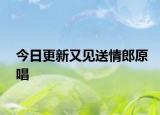 今日更新又见送情郎原唱